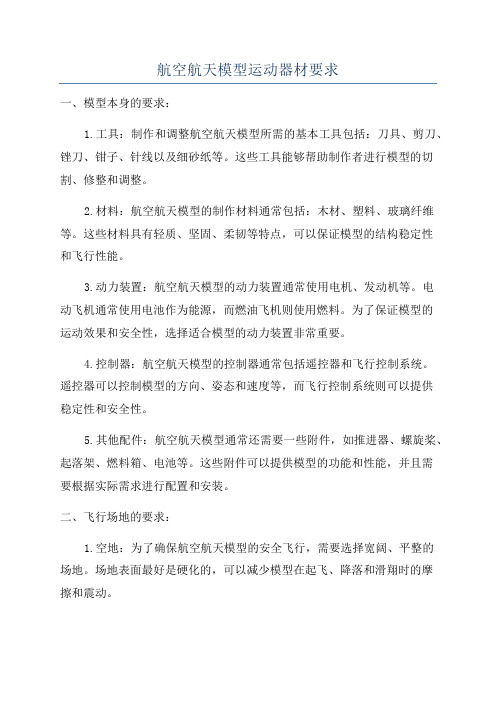 航空航天模型运动器材要求

一、模型本身的要求：

1.工具：制作和调整航空航天模型所需的基本工具包括：刀具、剪刀、锉刀、钳子、针线以及细砂纸等。这些工具能够帮助制作者进行模型的切割、修整和调整。

2.材料：航空航天模型的制作材料通常包括：木材、塑料、玻璃纤维等。这些材料具有轻质、坚固、柔韧等特点，可以保证模型的结构稳定性和飞行性能。

3.动力装置：航空航天模型的动力装置通常使用电机、发动机等。电动飞机通常使用电池作为能源，而燃油飞机则使用燃料。为了保证模型的运动效果和安全性，选择适合模型的动力装置非常重要。

4.控制器：航空航天模型的控制器通常包括遥控器和飞行控制系统。遥控器可以控制模型的方向、姿态和速度等，而飞行控制系统则可以提供稳定性和安全性。

5.其他配件：航空航天模型通常还需要一些附件，如推进器、螺旋桨、起落架、燃料箱、电池等。这些附件可以提供模型的功能和性能，并且需要根据实际需求进行配置和安装。

二、飞行场地的要求：

1.空地：为了确保航空航天模型的安全飞行，需要选择宽阔、平整的场地。场地表面最好是硬化的，可以减少模型在起飞、降落和滑翔时的摩擦和震动。